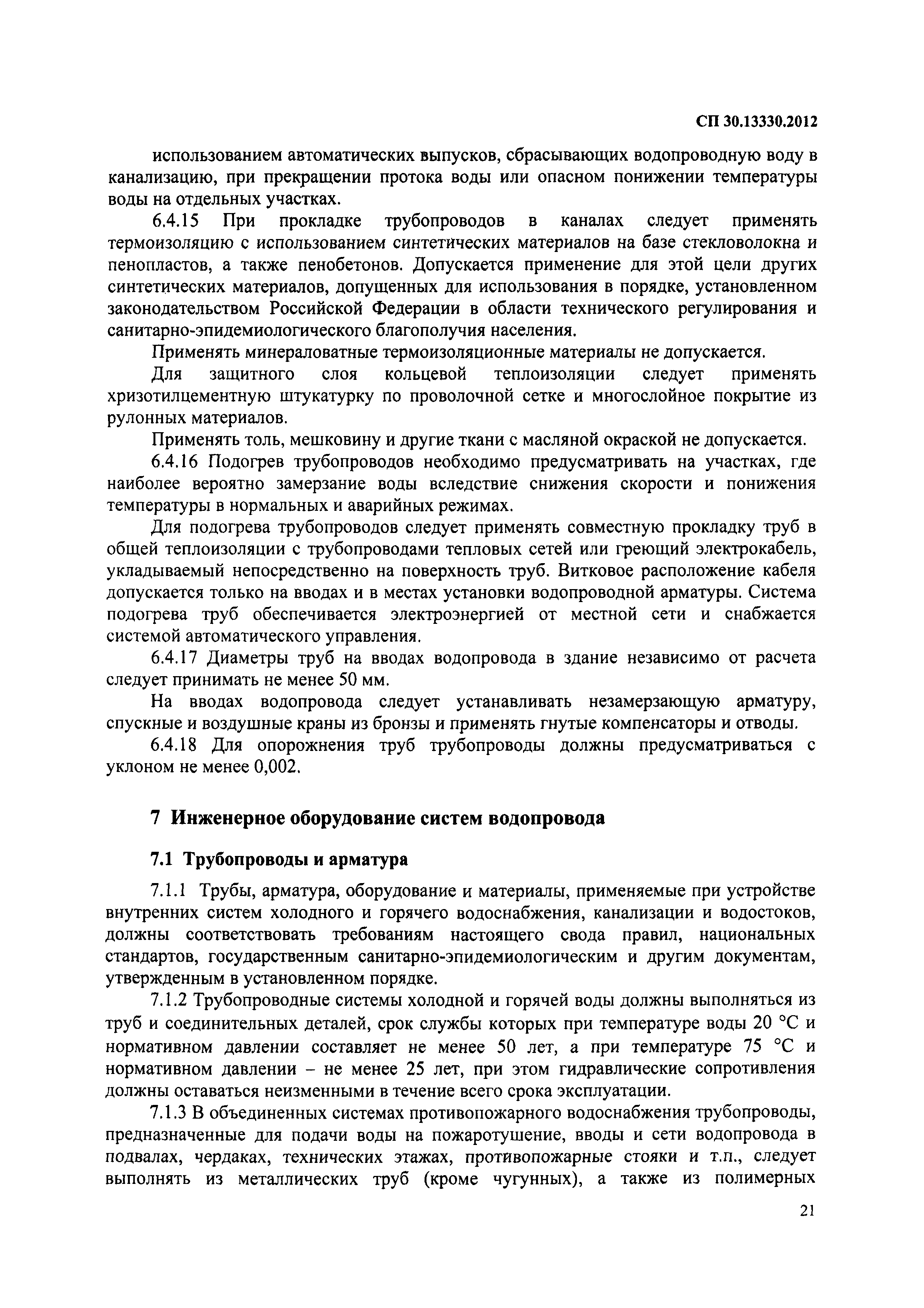 СП 30.13330.2012

использованием автоматических выпусков, сбрасывающих водопроводную воду в канализацию, при прекращении протока воды или опасном понижении температуры воды на отдельных участках.

6.4.15 При прокладке трубопроводов в каналах следует применять термоизоляцию с использованием синтетических материалов на базе стекловолокна и пенопластов, а также пенобетонов. Допускается применение для этой цели других синтетических материалов, допущенных для использования в порядке, установленном законодательством Российской Федерации в области технического регулирования и санитарно-эпидемиологического благополучия населения.

Применять минераловатные термоизоляционные материалы не допускается.

Для защитного слоя кольцевой теплоизоляции следует применять хризотилцементную штукатурку по проволочной сетке и многослойное покрытие из рулонных материалов.

Применять толь, мешковину и другие ткани с масляной окраской не допускается.

6.4.16 Подогрев трубопроводов необходимо предусматривать на участках, где наиболее вероятно замерзание воды вследствие снижения скорости и понижения температуры в нормальных и аварийных режимах.

Для подогрева трубопроводов следует применять совместную прокладку труб в общей теплоизоляции с трубопроводами тепловых сетей или греющий электрокабель, укладываемый непосредственно на поверхность труб. Витковое расположение кабеля допускается только на вводах и в местах установки водопроводной арматуры. Система подогрева труб обеспечивается электроэнергией от местной сети и снабжается системой автоматического управления.

6.4.17 Диаметры труб на вводах водопровода в здание независимо от расчета следует принимать не менее 50 мм.

На вводах водопровода следует устанавливать незамерзающую арматуру, спускные и воздушные краны из бронзы и применять гнутые компенсаторы и отводы.

6.4.18 Для опорожнения труб трубопроводы должны предусматриваться с уклоном не менее 0,002.

7 Инженерное оборудование систем водопровода

7.1 Трубопроводы и арматура

7.1.1 Трубы, арматура, оборудование и материалы, применяемые при устройстве внутренних систем холодного и горячего водоснабжения, канализации и водостоков, должны соответствовать требованиям настоящего свода правил, национальных стандартов, государственным санитарно-эпидемиологическим и другим документам, утвержденным в установленном порядке.

7.1.2 Трубопроводные системы холодной и горячей воды должны выполняться из труб и соединительных деталей, срок службы которых при температуре воды 20 °С и нормативном давлении составляет не менее 50 лет, а при температуре 75 °С и нормативном давлении – не менее 25 лет, при этом гидравлические сопротивления должны оставаться неизменными в течение всего срока эксплуатации.

7.1.3 В объединенных системах противопожарного водоснабжения трубопроводы, предназначенные для подачи воды на пожаротушение, вводы и сети водопровода в подвалах, чердаках, технических этажах, противопожарные стояки и т.п., следует выполнять из металлических труб (кроме чугунных), а также из полимерных

21